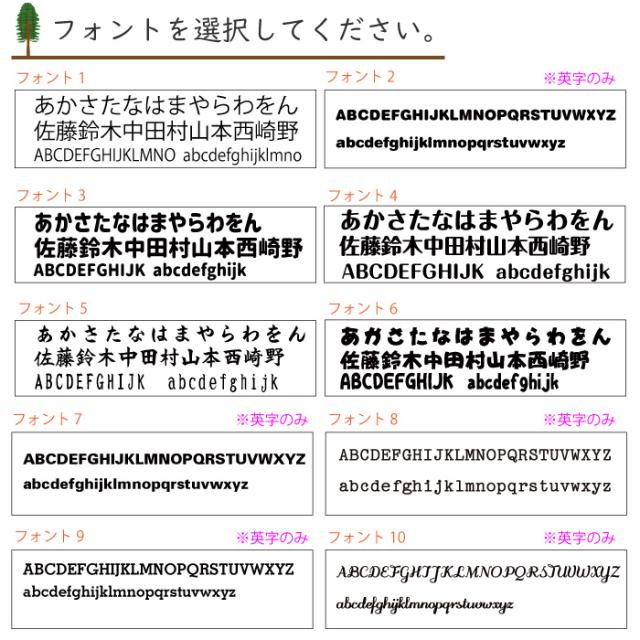 フォントを選択してください。

フォント1

あかさたなはまやらわをん
佐藤鈴木中田村山本西崎野
ABCDEFGHIJKLMNO abcdefghijklmno

フォント2 ※英字のみ

ABCDEFGHIJKLMNOPQRSTUVWXYZ
abcdefghijklmnopqrstuvwxyz

フォント3

あかさたなはまやらわをん
佐藤鈴木中田村山本西崎野
ABCDEFGHIJK abcdefghijk

フォント4

あかさたなはまやらわをん
佐藤鈴木中田村山本西崎野
ABCDEFGHIJK abcdefghijk

フォント5

あかさたなはまやらわをん
佐藤鈴木中田村山本西崎野
ABCDEFGHIJK abcdefghijk

フォント6

あかさたなはまやらわをん
佐藤鈴木中田村山本西崎野
ABCDEFGHIJK abcdefghijk

フォント7 ※英字のみ

ABCDEFGHIJKLMNOPQRSTUVWXYZ
abcdefghijklmnopqrstuvwxyz

フォント8 ※英字のみ

ABCDEFGHIJKLMNOPQRSTUVWXYZ
abcdefghijklmnopqrstuvwxyz

フォント9 ※英字のみ

ABCDEFGHIJKLMNOPQRSTUVWXYZ
abcdefghijklmnopqrstuvwxyz

フォント10 ※英字のみ

ABCDEFGHIJKLMNOPQRSTUVWXYZ
abcdefghijklmnopqrstuvwxyz